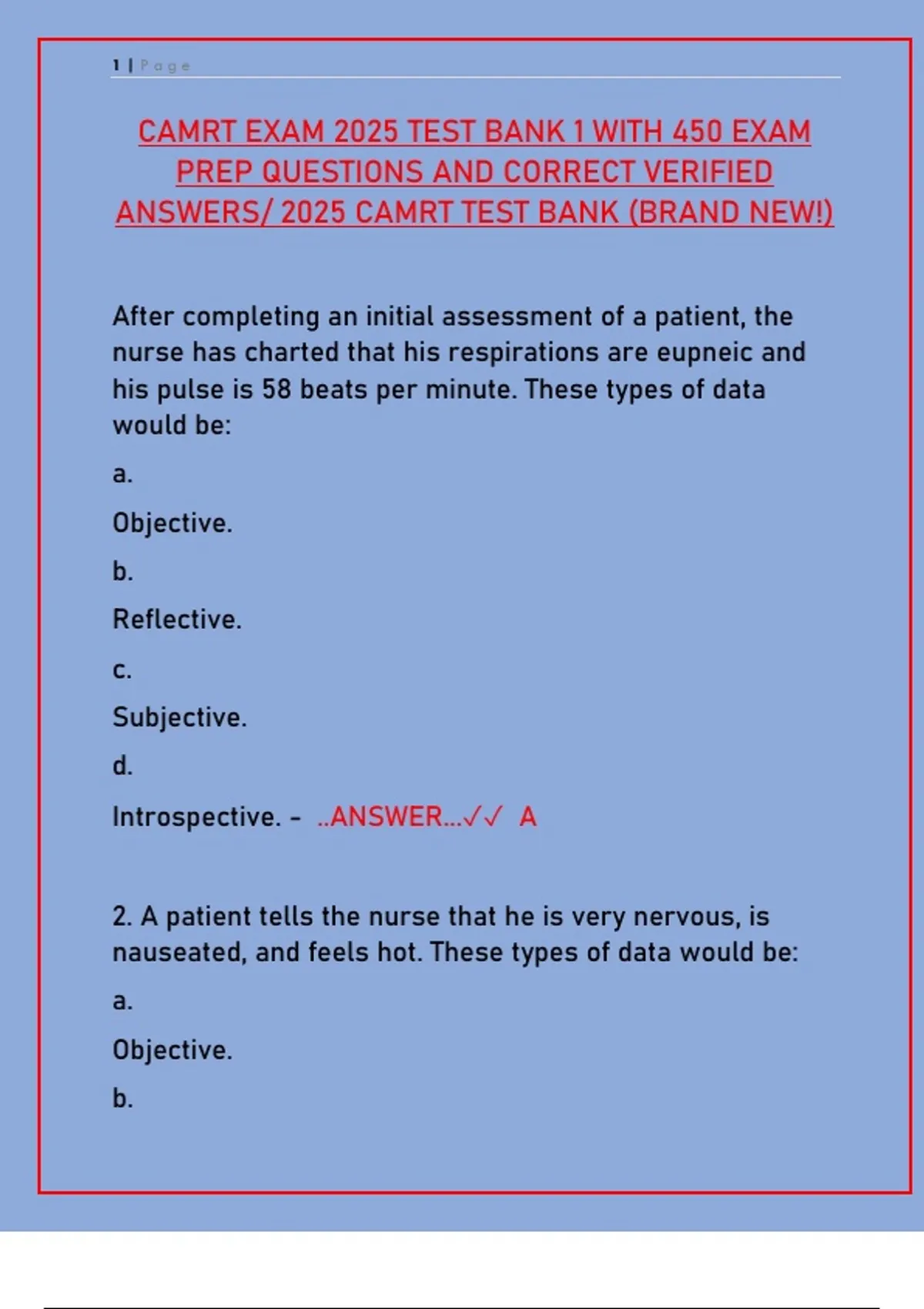 1 | Page

CAMRT EXAM 2025 TEST BANK 1 WITH 450 EXAM PREP QUESTIONS AND CORRECT VERIFIED ANSWERS/ 2025 CAMRT TEST BANK (BRAND NEW!)

After completing an initial assessment of a patient, the nurse has charted that his respirations are eupneic and his pulse is 58 beats per minute. These types of data would be:

a.

Objective.

b.

Reflective.

c.

Subjective.

d.

Introspective. - ..ANSWER...✓✓ A

2. A patient tells the nurse that he is very nervous, is nauseated, and feels hot. These types of data would be:

a.

Objective.

b.